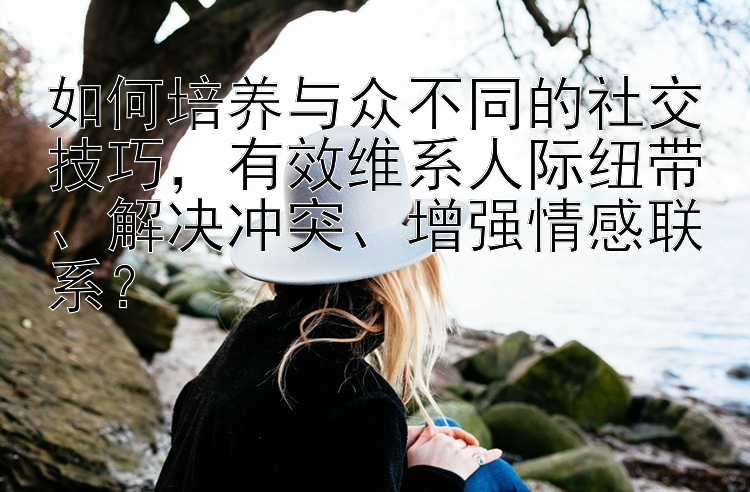 如何培养与众不同的社交技巧，有效维系人际纽带、解决冲突、增强情感联系？